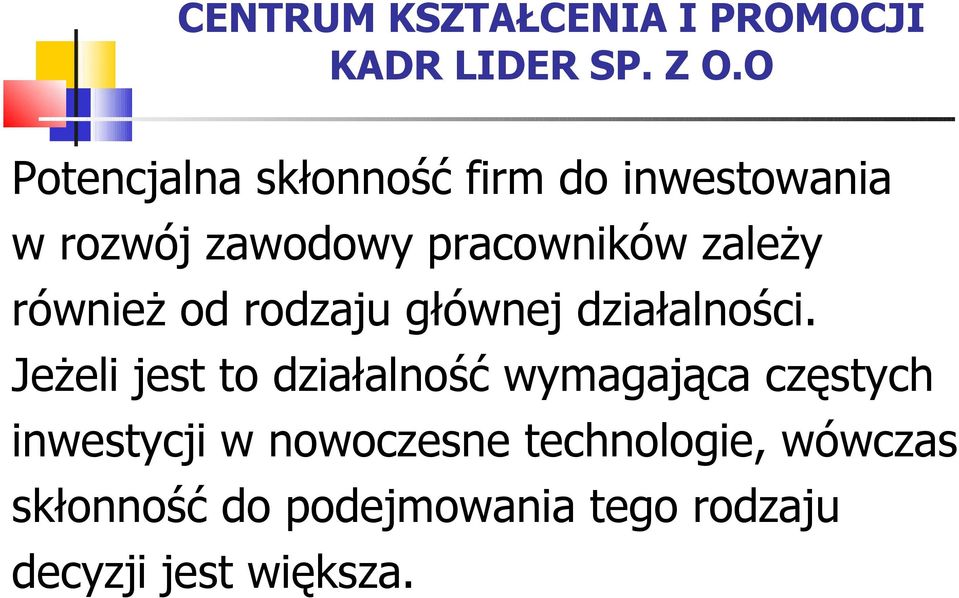 CENTRUM KSZTAŁCENIA I PROMOCJI KADR LIDER SP. Z O.O

Potencjalna skłonność firm do inwestowania w rozwój zawodowy pracowników zależy również od rodzaju głównej działalności. Jeżeli jest to działalność wymagająca częstych inwestycji w nowoczesne technologie, wówczas skłonność do podejmowania tego rodzaju decyzji jest większa.